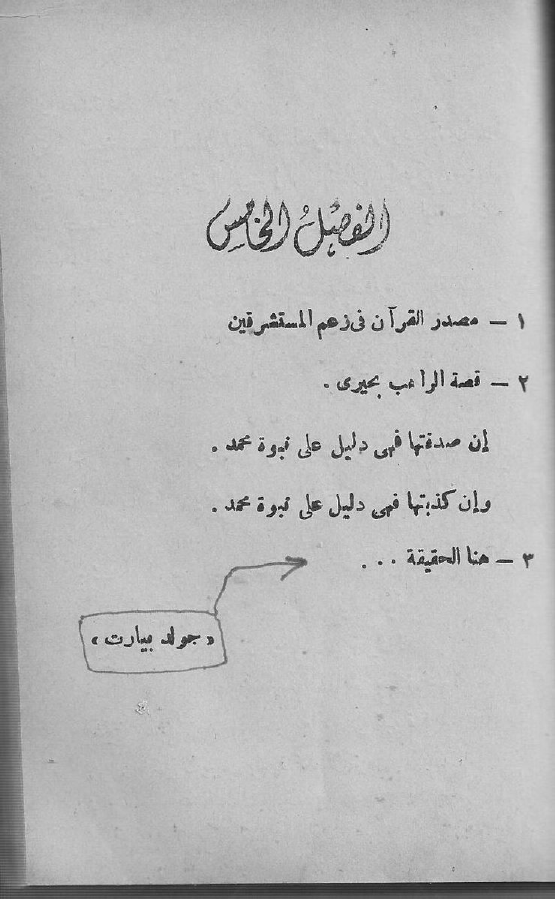 الفصل الخامس

١ - مصدر القرآن فى زعم المستشرقين

٢ - قصة الراهب بحيرى .

إن صدقتها فهى دليل على نبوة محمد .

وإن كذبتها فهى دليل على نبوة محمد .

٣ - هنا الحقيقة . . .

« جولد بيارت »